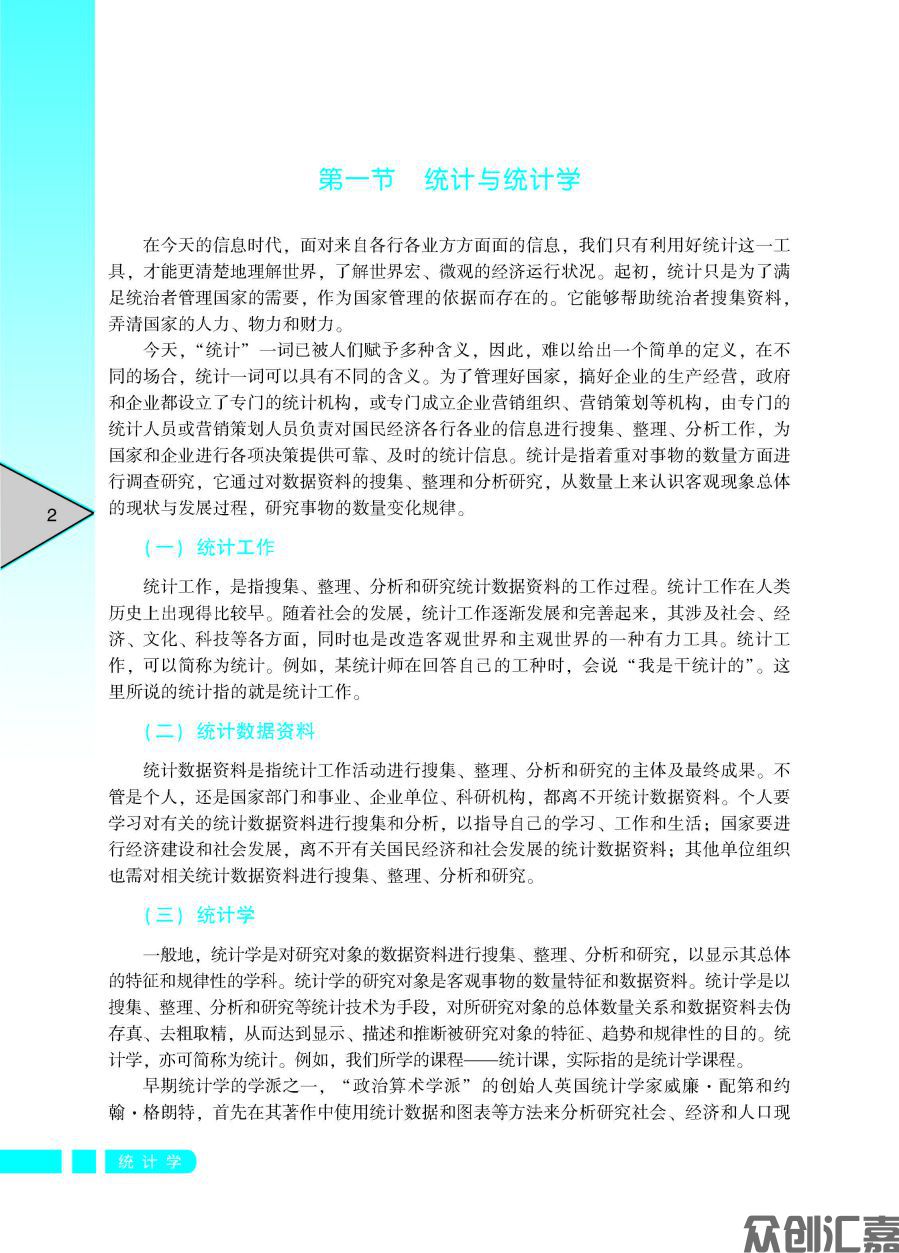 第一节　统计与统计学

在今天的信息时代，面对来自各行各业方方面面的信息，我们只有利用好统计这一工具，才能更清楚地理解世界，了解世界宏、微观的经济运行状况。起初，统计只是为了满足统治者管理国家的需要，作为国家管理的依据而存在的。它能够帮助统治者搜集资料，弄清国家的人力、物力和财力。

今天，“统计”一词已被人们赋予多种含义，因此，难以给出一个简单的定义，在不同的场合，统计一词可以具有不同的含义。为了管理好国家，搞好企业的生产经营，政府和企业都设立了专门的统计机构，或专门成立企业营销组织、营销策划等机构，由专门的统计人员或营销策划人员负责对国民经济各行各业的信息进行搜集、整理、分析工作，为国家和企业进行各项决策提供可靠、及时的统计信息。统计是指着重对事物的数量方面进行调查研究，它通过对数据资料的搜集、整理和分析研究，从数量上来认识客观现象总体的现状与发展过程，研究事物的数量变化规律。

2

（一）统计工作

统计工作，是指搜集、整理、分析和研究统计数据资料的工作过程。统计工作在人类历史上出现得比较早。随着社会的发展，统计工作逐渐发展和完善起来，其涉及社会、经济、文化、科技等各方面，同时也是改造客观世界和主观世界的一种有力工具。统计工作，可以简称为统计。例如，某统计师在回答自己的工种时，会说“我是干统计的”。这里所说的统计指的就是统计工作。

（二）统计数据资料

统计数据资料是指统计工作活动进行搜集、整理、分析和研究的主体及最终成果。不管是个人，还是国家部门和事业、企业单位、科研机构，都离不开统计数据资料。个人要学习对有关的统计数据资料进行搜集和分析，以指导自己的学习、工作和生活；国家要进行经济建设和社会发展，离不开有关国民经济和社会发展的统计数据资料；其他单位组织也需对相关统计数据资料进行搜集、整理、分析和研究。

（三）统计学

一般地，统计学是对研究对象的数据资料进行搜集、整理、分析和研究，以显示其总体的特征和规律性的学科。统计学的研究对象是客观事物的数量特征和数据资料。统计学是以搜集、整理、分析和研究等统计技术为手段，对所研究对象的总体数量关系和数据资料去伪存真、去粗取精，从而达到显示、描述和推断被研究对象的特征、趋势和规律性的目的。统计学，亦可简称为统计。例如，我们所学的课程——统计课，实际指的是统计学课程。

早期统计学的学派之一，“政治算术学派”的创始人英国统计学家威廉·配第和约翰·格朗特，首先在其著作中使用统计数据和图表等方法来分析研究社会、经济和人口现

统计学

众创汇嘉